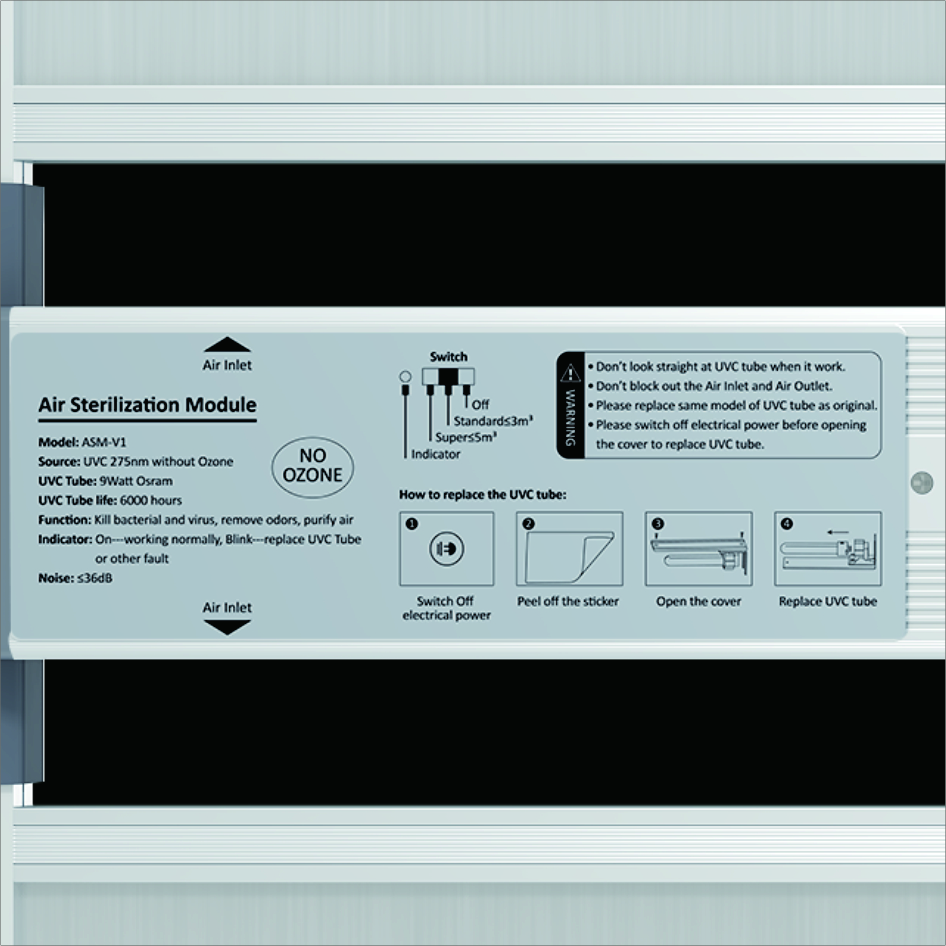 Air Inlet

Air Sterilization Module

Model: ASM-V1
Source: UVC 275nm without Ozone
UVC Tube: 9Watt Osram
UVC Tube life: 6000 hours
Function: Kill bacterial and virus, remove odors, purify air
Indicator: On---working normally, Blink---replace UVC Tube or other fault
Noise: ≤36dB

NO OZONE

Air Inlet

Switch
Off
Standard≤3m³
Super≤5m³
Indicator

WARNING
• Don't look straight at UVC tube when it work.
• Don't block out the Air Inlet and Air Outlet.
• Please replace same model of UVC tube as original.
• Please switch off electrical power before opening the cover to replace UVC tube.

How to replace the UVC tube:

1 Switch Off electrical power
2 Peel off the sticker
3 Open the cover
4 Replace UVC tube